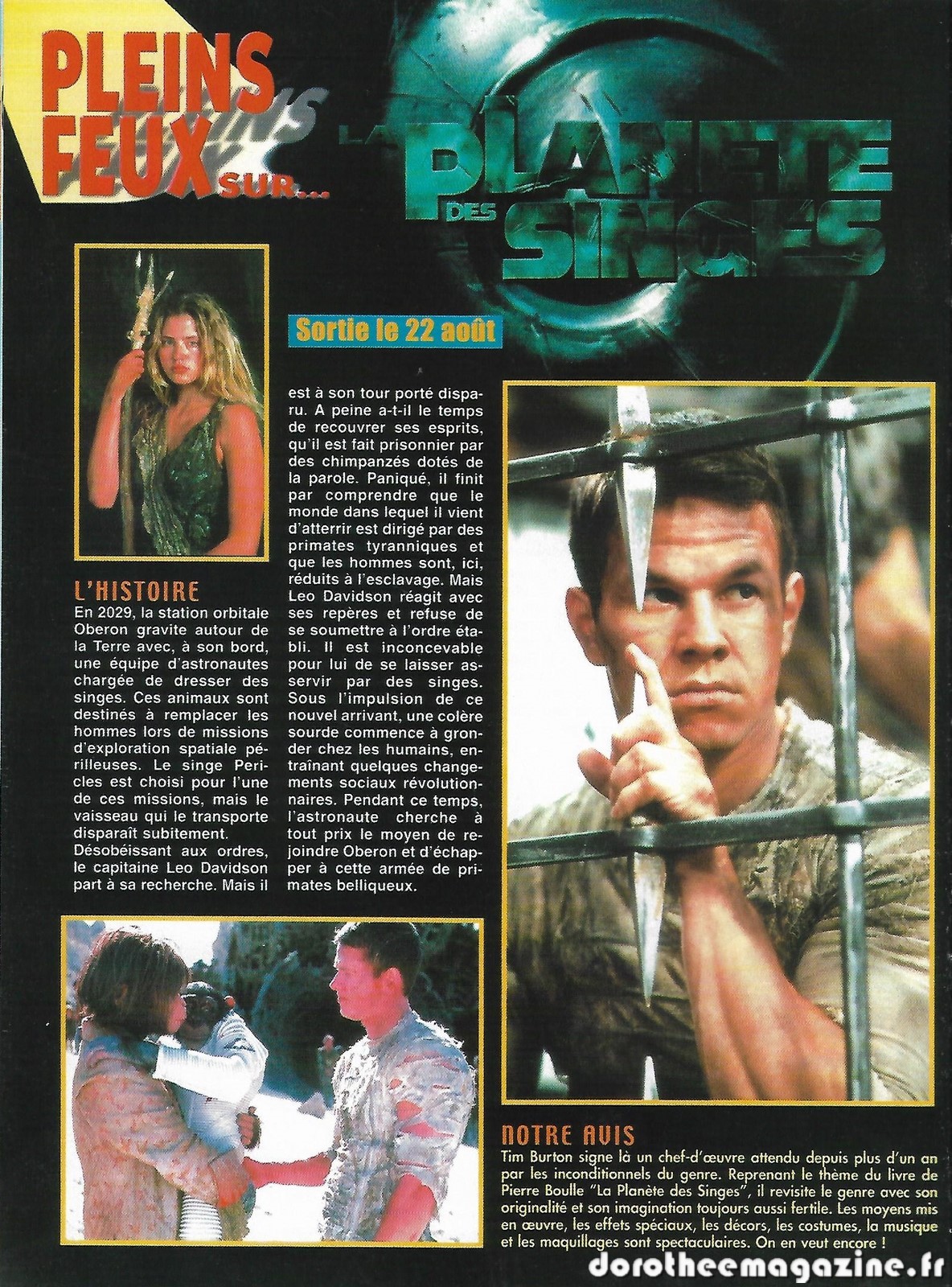 PLEINS FEUX SUR...

LA PLANETE DES SINGES

Sortie le 22 août

L'HISTOIRE
En 2029, la station orbitale Oberon gravite autour de la Terre avec, à son bord, une équipe d'astronautes chargée de dresser des singes. Ces animaux sont destinés à remplacer les hommes lors de missions d'exploration spatiale périlleuses. Le singe Pericles est choisi pour l'une de ces missions, mais le vaisseau qui le transporte disparaît subitement.
Désobéissant aux ordres, le capitaine Leo Davidson part à sa recherche. Mais il est à son tour porté disparu. A peine a-t-il le temps de recouvrer ses esprits, qu'il est fait prisonnier par des chimpanzés dotés de la parole. Paniqué, il finit par comprendre que le monde dans lequel il vient d'atterrir est dirigé par des primates tyranniques et que les hommes sont, ici, réduits à l'esclavage. Mais Leo Davidson réagit avec ses repères et refuse de se soumettre à l'ordre établi. Il est inconcevable pour lui de se laisser asservir par des singes. Sous l'impulsion de ce nouvel arrivant, une colère sourde commence à gronder chez les humains, entraînant quelques changements sociaux révolutionnaires. Pendant ce temps, l'astronaute cherche à tout prix le moyen de rejoindre Oberon et d'échapper à cette armée de primates belliqueux.

NOTRE AVIS
Tim Burton signe là un chef-d'œuvre attendu depuis plus d'un an par les inconditionnels du genre. Reprenant le thème du livre de Pierre Boulle "La Planète des Singes", il revisite le genre avec son originalité et son imagination toujours aussi fertile. Les moyens mis en œuvre, les effets spéciaux, les décors, les costumes, la musique et les maquillages sont spectaculaires. On en veut encore !

dorotheemagazine.fr